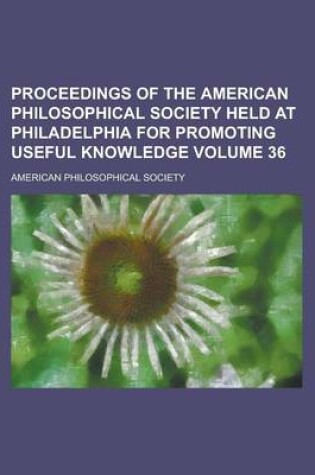 PROCEEDINGS OF THE AMERICAN PHILOSOPHICAL SOCIETY HELD AT PHILADELPHIA FOR PROMOTING USEFUL KNOWLEDGE VOLUME 36

AMERICAN PHILOSOPHICAL SOCIETY